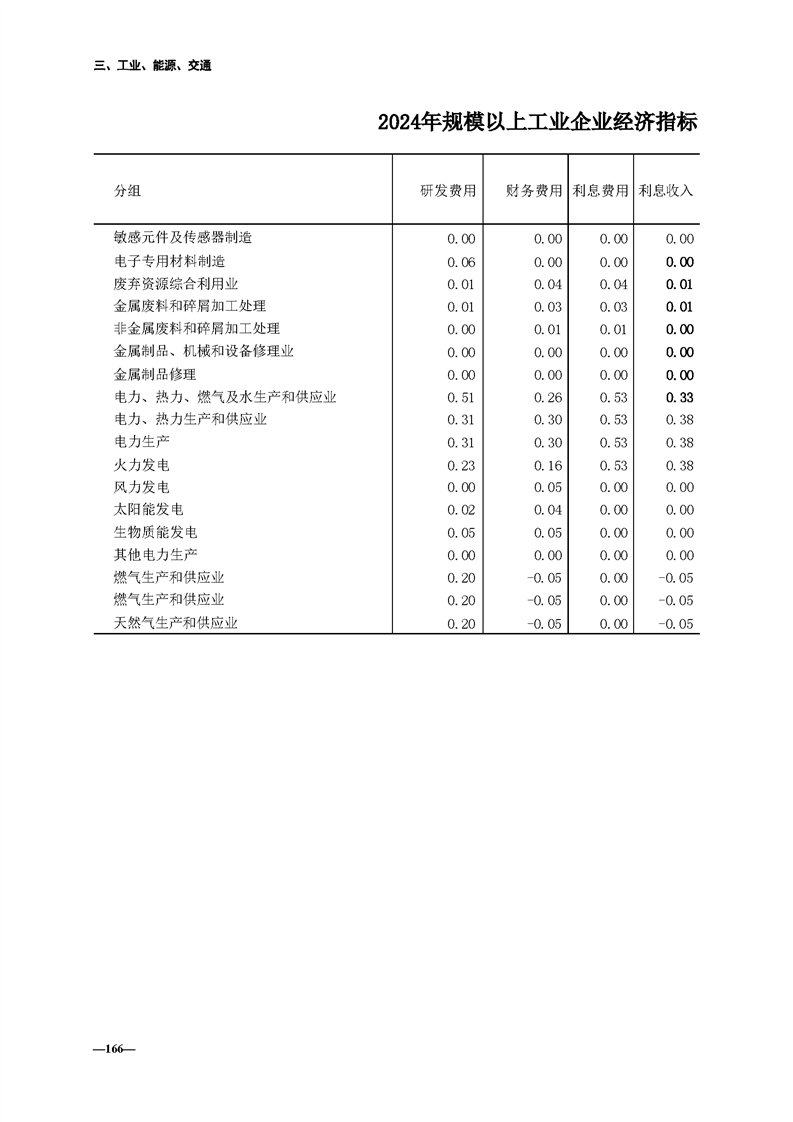 三、工业、能源、交通

2024年规模以上工业企业经济指标

| 分组 | 研发费用 | 财务费用 | 利息费用 | 利息收入 |
|---|---|---|---|---|
| 敏感元件及传感器制造 | 0.00 | 0.00 | 0.00 | 0.00 |
| 电子专用材料制造 | 0.06 | 0.00 | 0.00 | 0.00 |
| 废弃资源综合利用业 | 0.01 | 0.04 | 0.04 | 0.01 |
| 金属废料和碎屑加工处理 | 0.01 | 0.03 | 0.03 | 0.01 |
| 非金属废料和碎屑加工处理 | 0.00 | 0.01 | 0.01 | 0.00 |
| 金属制品、机械和设备修理业 | 0.00 | 0.00 | 0.00 | 0.00 |
| 金属制品修理 | 0.00 | 0.00 | 0.00 | 0.00 |
| 电力、热力、燃气及水生产和供应业 | 0.51 | 0.26 | 0.53 | 0.33 |
| 电力、热力生产和供应业 | 0.31 | 0.30 | 0.53 | 0.38 |
| 电力生产 | 0.31 | 0.30 | 0.53 | 0.38 |
| 火力发电 | 0.23 | 0.16 | 0.53 | 0.38 |
| 风力发电 | 0.00 | 0.05 | 0.00 | 0.00 |
| 太阳能发电 | 0.02 | 0.04 | 0.00 | 0.00 |
| 生物质能发电 | 0.05 | 0.05 | 0.00 | 0.00 |
| 其他电力生产 | 0.00 | 0.00 | 0.00 | 0.00 |
| 燃气生产和供应业 | 0.20 | -0.05 | 0.00 | -0.05 |
| 燃气生产和供应业 | 0.20 | -0.05 | 0.00 | -0.05 |
| 天然气生产和供应业 | 0.20 | -0.05 | 0.00 | -0.05 |

—166—